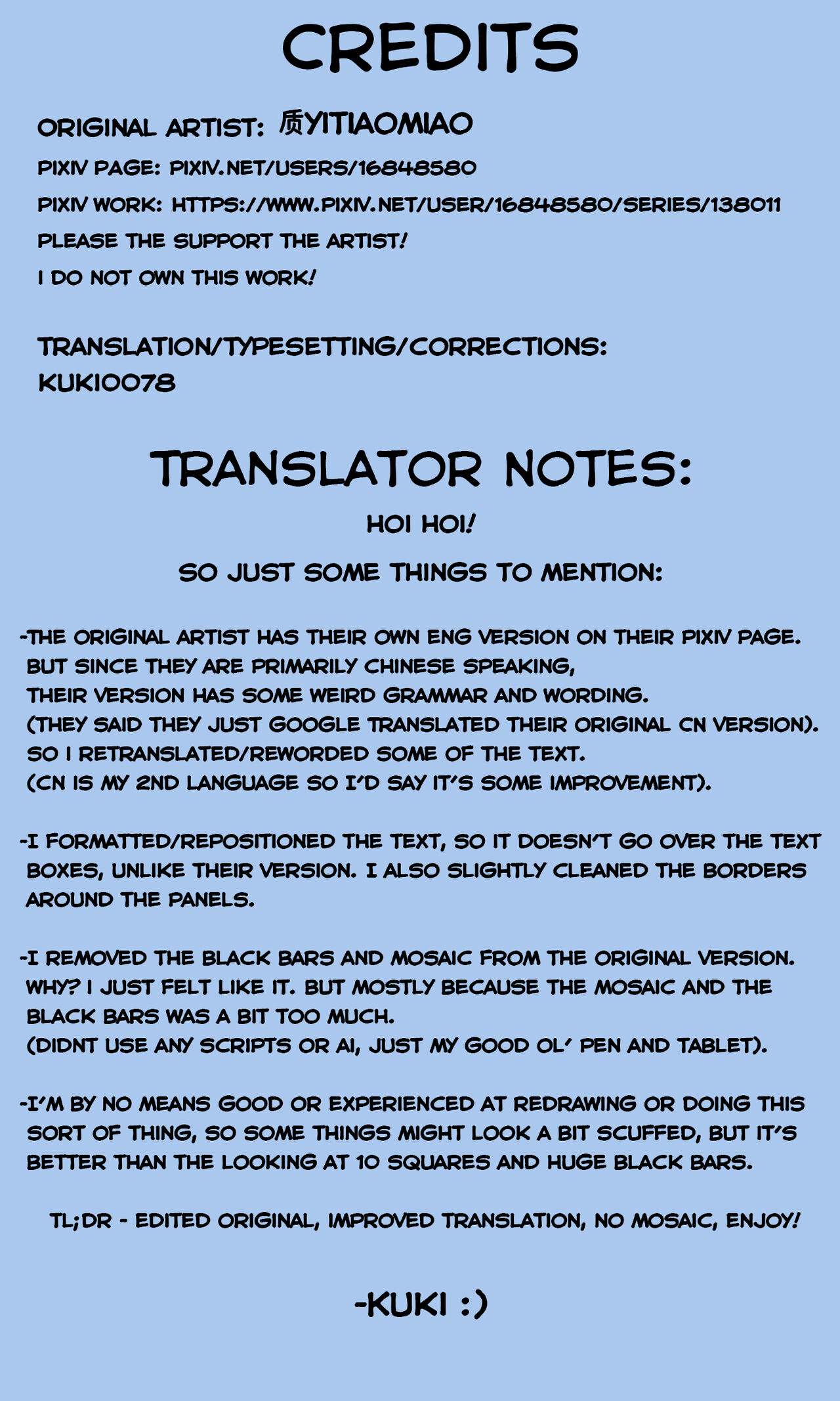 CREDITS

ORIGINAL ARTIST: 质YITIAOMIAO

PIXIV PAGE: PIXIV.NET/USERS/16848580

PIXIV WORK: HTTPS://WWW.PIXIV.NET/USER/16848580/SERIES/138011

PLEASE THE SUPPORT THE ARTIST!

I DO NOT OWN THIS WORK!

TRANSLATION/TYPESETTING/CORRECTIONS: KUKI0078

TRANSLATOR NOTES:

HOI HOI!

SO JUST SOME THINGS TO MENTION:

-THE ORIGINAL ARTIST HAS THEIR OWN ENG VERSION ON THEIR PIXIV PAGE. BUT SINCE THEY ARE PRIMARILY CHINESE SPEAKING, THEIR VERSION HAS SOME WEIRD GRAMMAR AND WORDING. (THEY SAID THEY JUST GOOGLE TRANSLATED THEIR ORIGINAL CN VERSION). SO I RETRANSLATED/REWORDED SOME OF THE TEXT. (CN IS MY 2ND LANGUAGE SO I'D SAY IT'S SOME IMPROVEMENT).

-I FORMATTED/REPOSITIONED THE TEXT, SO IT DOESN'T GO OVER THE TEXT BOXES, UNLIKE THEIR VERSION. I ALSO SLIGHTLY CLEANED THE BORDERS AROUND THE PANELS.

-I REMOVED THE BLACK BARS AND MOSAIC FROM THE ORIGINAL VERSION. WHY? I JUST FELT LIKE IT. BUT MOSTLY BECAUSE THE MOSAIC AND THE BLACK BARS WAS A BIT TOO MUCH. (DIDNT USE ANY SCRIPTS OR AI, JUST MY GOOD OL' PEN AND TABLET).

-I'M BY NO MEANS GOOD OR EXPERIENCED AT REDRAWING OR DOING THIS SORT OF THING, SO SOME THINGS MIGHT LOOK A BIT SCUFFED, BUT IT'S BETTER THAN THE LOOKING AT 10 SQUARES AND HUGE BLACK BARS.

TL;DR - EDITED ORIGINAL, IMPROVED TRANSLATION, NO MOSAIC, ENJOY!

-KUKI :)